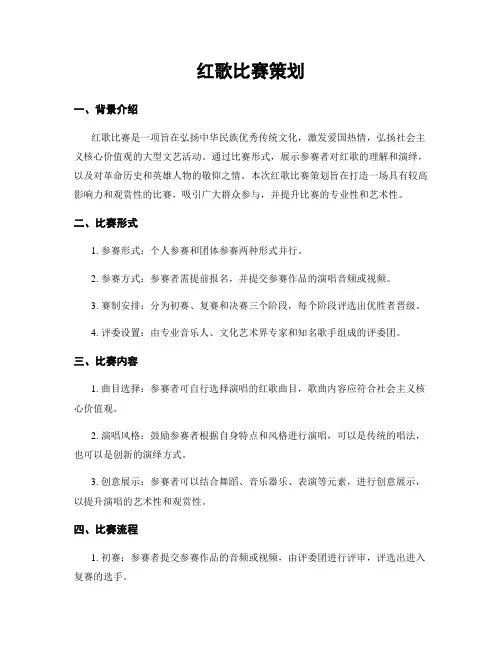 红歌比赛策划

一、背景介绍

红歌比赛是一项旨在弘扬中华民族优秀传统文化，激发爱国热情，弘扬社会主义核心价值观的大型文艺活动。通过比赛形式，展示参赛者对红歌的理解和演绎，以及对革命历史和英雄人物的敬仰之情。本次红歌比赛策划旨在打造一场具有较高影响力和观赏性的比赛，吸引广大群众参与，并提升比赛的专业性和艺术性。

二、比赛形式

1. 参赛形式：个人参赛和团体参赛两种形式并行。

2. 参赛方式：参赛者需提前报名，并提交参赛作品的演唱音频或视频。

3. 赛制安排：分为初赛、复赛和决赛三个阶段，每个阶段评选出优胜者晋级。

4. 评委设置：由专业音乐人、文化艺术界专家和知名歌手组成的评委团。

三、比赛内容

1. 曲目选择：参赛者可自行选择演唱的红歌曲目，歌曲内容应符合社会主义核心价值观。

2. 演唱风格：鼓励参赛者根据自身特点和风格进行演唱，可以是传统的唱法，也可以是创新的演绎方式。

3. 创意展示：参赛者可以结合舞蹈、音乐器乐、表演等元素，进行创意展示，以提升演唱的艺术性和观赏性。

四、比赛流程

1. 初赛：参赛者提交参赛作品的音频或视频，由评委团进行评审，评选出进入复赛的选手。